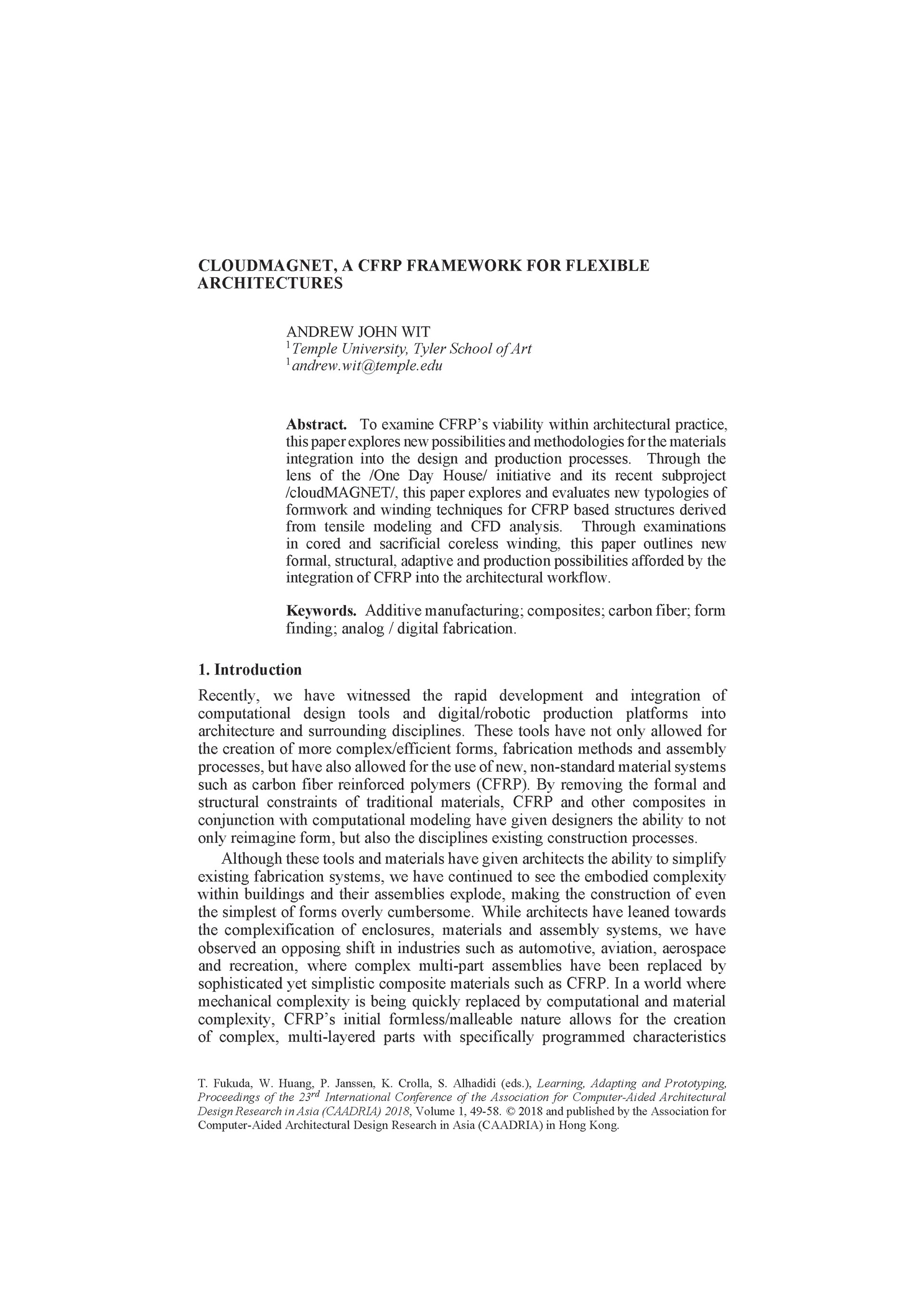 CLOUDMAGNET, A CFRP FRAMEWORK FOR FLEXIBLE ARCHITECTURES

ANDREW JOHN WIT
$^1$Temple University, Tyler School of Art
$^1$andrew.wit@temple.edu

Abstract. To examine CFRP's viability within architectural practice, this paper explores new possibilities and methodologies for the materials integration into the design and production processes. Through the lens of the /One Day House/ initiative and its recent subproject /cloudMAGNET/, this paper explores and evaluates new typologies of formwork and winding techniques for CFRP based structures derived from tensile modeling and CFD analysis. Through examinations in cored and sacrificial coreless winding, this paper outlines new formal, structural, adaptive and production possibilities afforded by the integration of CFRP into the architectural workflow.

Keywords. Additive manufacturing; composites; carbon fiber; form finding; analog / digital fabrication.

1. Introduction

Recently, we have witnessed the rapid development and integration of computational design tools and digital/robotic production platforms into architecture and surrounding disciplines. These tools have not only allowed for the creation of more complex/efficient forms, fabrication methods and assembly processes, but have also allowed for the use of new, non-standard material systems such as carbon fiber reinforced polymers (CFRP). By removing the formal and structural constraints of traditional materials, CFRP and other composites in conjunction with computational modeling have given designers the ability to not only reimagine form, but also the disciplines existing construction processes.

Although these tools and materials have given architects the ability to simplify existing fabrication systems, we have continued to see the embodied complexity within buildings and their assemblies explode, making the construction of even the simplest of forms overly cumbersome. While architects have leaned towards the complexification of enclosures, materials and assembly systems, we have observed an opposing shift in industries such as automotive, aviation, aerospace and recreation, where complex multi-part assemblies have been replaced by sophisticated yet simplistic composite materials such as CFRP. In a world where mechanical complexity is being quickly replaced by computational and material complexity, CFRP's initial formless/malleable nature allows for the creation of complex, multi-layered parts with specifically programmed characteristics

T. Fukuda, W. Huang, P. Janssen, K. Crolla, S. Alhadidi (eds.), Learning, Adapting and Prototyping, Proceedings of the 23$^{rd}$ International Conference of the Association for Computer-Aided Architectural Design Research in Asia (CAADRIA) 2018, Volume 1, 49-58. © 2018 and published by the Association for Computer-Aided Architectural Design Research in Asia (CAADRIA) in Hong Kong.